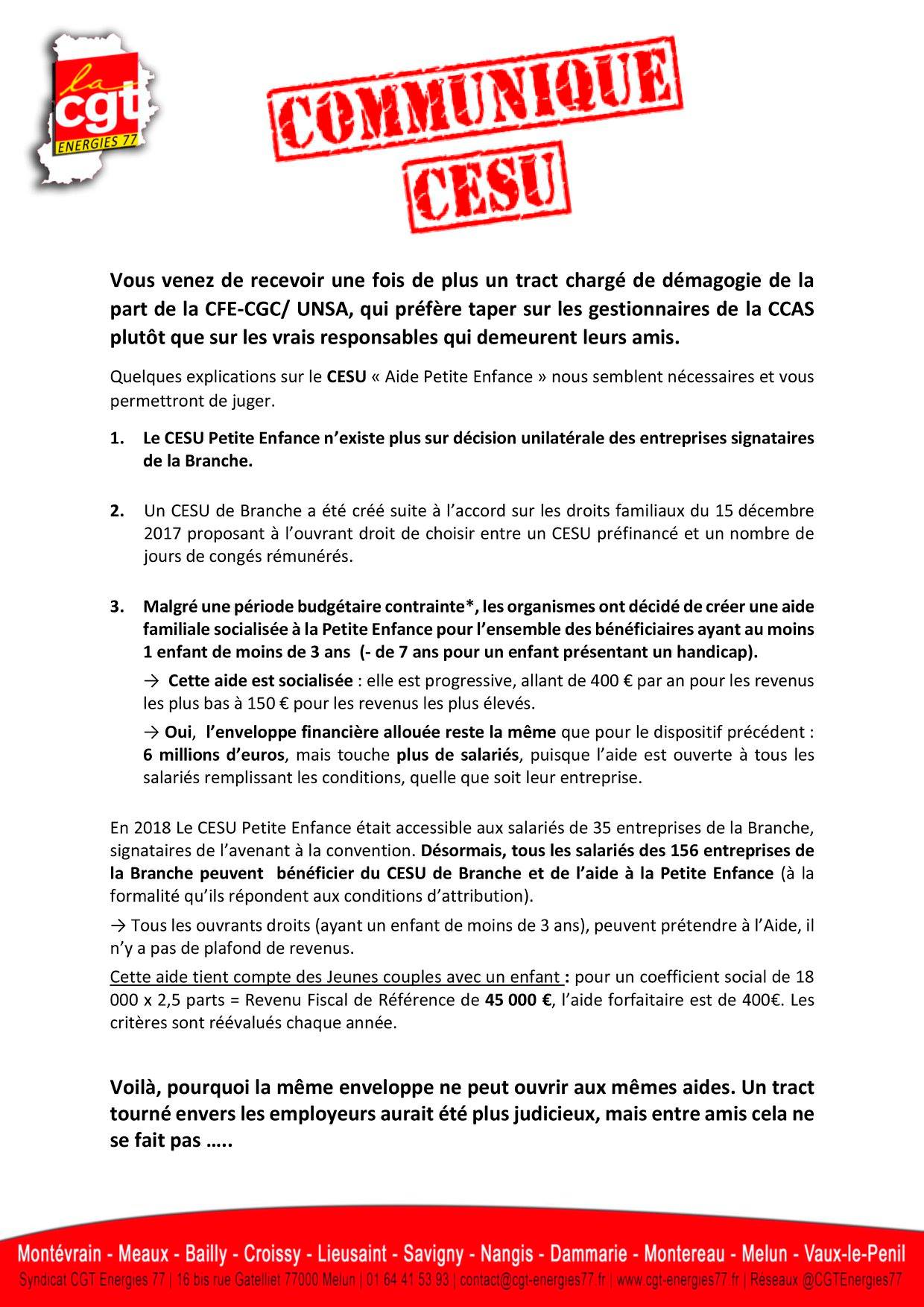 la cgt ENERGIES 77

COMMUNIQUE CESU

Vous venez de recevoir une fois de plus un tract chargé de démagogie de la part de la CFE-CGC/ UNSA, qui préfère taper sur les gestionnaires de la CCAS plutôt que sur les vrais responsables qui demeurent leurs amis.

Quelques explications sur le CESU « Aide Petite Enfance » nous semblent nécessaires et vous permettront de juger.

1. Le CESU Petite Enfance n'existe plus sur décision unilatérale des entreprises signataires de la Branche.

2. Un CESU de Branche a été créé suite à l'accord sur les droits familiaux du 15 décembre 2017 proposant à l'ouvrant droit de choisir entre un CESU préfinancé et un nombre de jours de congés rémunérés.

3. Malgré une période budgétaire contrainte*, les organismes ont décidé de créer une aide familiale socialisée à la Petite Enfance pour l'ensemble des bénéficiaires ayant au moins 1 enfant de moins de 3 ans (- de 7 ans pour un enfant présentant un handicap).

→ Cette aide est socialisée : elle est progressive, allant de 400 € par an pour les revenus les plus bas à 150 € pour les revenus les plus élevés.

→ Oui, l'enveloppe financière allouée reste la même que pour le dispositif précédent : 6 millions d'euros, mais touche plus de salariés, puisque l'aide est ouverte à tous les salariés remplissant les conditions, quelle que soit leur entreprise.

En 2018 Le CESU Petite Enfance était accessible aux salariés de 35 entreprises de la Branche, signataires de l'avenant à la convention. Désormais, tous les salariés des 156 entreprises de la Branche peuvent bénéficier du CESU de Branche et de l'aide à la Petite Enfance (à la formalité qu'ils répondent aux conditions d'attribution).

→ Tous les ouvrants droits (ayant un enfant de moins de 3 ans), peuvent prétendre à l'Aide, il n'y a pas de plafond de revenus.

Cette aide tient compte des Jeunes couples avec un enfant : pour un coefficient social de 18 000 x 2,5 parts = Revenu Fiscal de Référence de 45 000 €, l'aide forfaitaire est de 400€. Les critères sont réévalués chaque année.

Voilà, pourquoi la même enveloppe ne peut ouvrir aux mêmes aides. Un tract tourné envers les employeurs aurait été plus judicieux, mais entre amis cela ne se fait pas …..

Montévrain - Meaux - Bailly - Croissy - Lieusaint - Savigny - Nangis - Dammarie - Montereau - Melun - Vaux-le-Penil
Syndicat CGT Energies 77 | 16 bis rue Gatelliet 77000 Melun | 01 64 41 53 93 | contact@cgt-energies77.fr | www.cgt-energies77.fr | Réseaux @CGTEnergies77